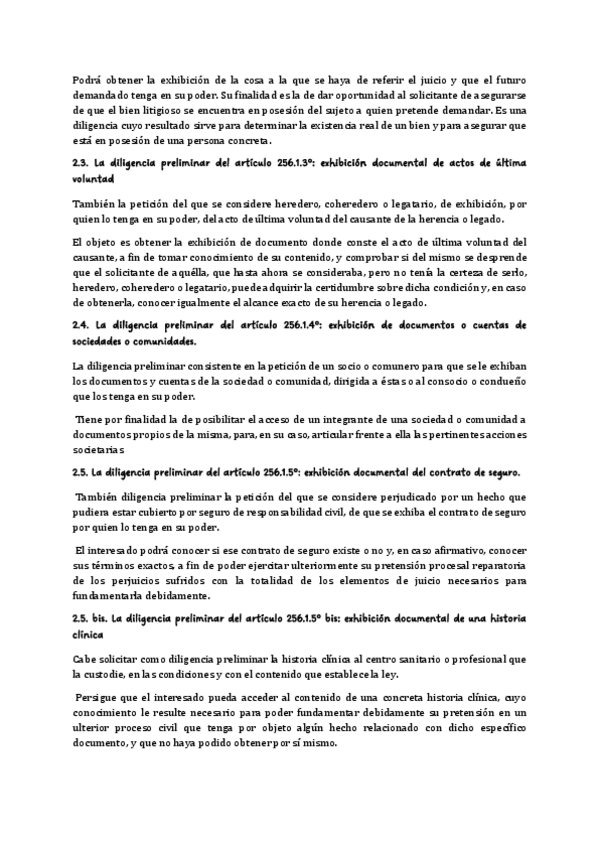 Podrá obtener la exhibición de la cosa a la que se haya de referir el juicio y que el futuro demandado tenga en su poder. Su finalidad es la de dar oportunidad al solicitante de asegurarse de que el bien litigioso se encuentra en posesión del sujeto a quien pretende demandar. Es una diligencia cuyo resultado sirve para determinar la existencia real de un bien y para asegurar que está en posesión de una persona concreta.

2.3. La diligencia preliminar del artículo 256.1.3º: exhibición documental de actos de última voluntad

También la petición del que se considere heredero, coheredero o legatario, de exhibición, por quien lo tenga en su poder, del acto de última voluntad del causante de la herencia o legado.

El objeto es obtener la exhibición de documento donde conste el acto de última voluntad del causante, a fin de tomar conocimiento de su contenido, y comprobar si del mismo se desprende que el solicitante de aquélla, que hasta ahora se consideraba, pero no tenía la certeza de serlo, heredero, coheredero o legatario, puede adquirir la certidumbre sobre dicha condición y, en caso de obtenerla, conocer igualmente el alcance exacto de su herencia o legado.

2.4. La diligencia preliminar del artículo 256.1.4º: exhibición de documentos o cuentas de sociedades o comunidades.

La diligencia preliminar consistente en la petición de un socio o comunero para que se le exhiban los documentos y cuentas de la sociedad o comunidad, dirigida a éstas o al consocio o condueño que los tenga en su poder.

Tiene por finalidad la de posibilitar el acceso de un integrante de una sociedad o comunidad a documentos propios de la misma, para, en su caso, articular frente a ella las pertinentes acciones societarias

2.5. La diligencia preliminar del artículo 256.1.5º: exhibición documental del contrato de seguro.

También diligencia preliminar la petición del que se considere perjudicado por un hecho que pudiera estar cubierto por seguro de responsabilidad civil, de que se exhiba el contrato de seguro por quien lo tenga en su poder.

El interesado podrá conocer si ese contrato de seguro existe o no y, en caso afirmativo, conocer sus términos exactos, a fin de poder ejercitar ulteriormente su pretensión procesal reparatoria de los perjuicios sufridos con la totalidad de los elementos de juicio necesarios para fundamentarla debidamente.

2.5. bis. La diligencia preliminar del artículo 256.1.5º bis: exhibición documental de una historia clínica

Cabe solicitar como diligencia preliminar la historia clínica al centro sanitario o profesional que la custodie, en las condiciones y con el contenido que establece la ley.

Persigue que el interesado pueda acceder al contenido de una concreta historia clínica, cuyo conocimiento le resulte necesario para poder fundamentar debidamente su pretensión en un ulterior proceso civil que tenga por objeto algún hecho relacionado con dicho específico documento, y que no haya podido obtener por sí mismo.